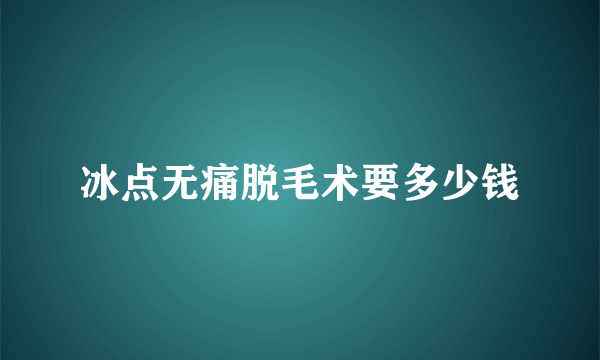 冰点无痛脱毛术要多少钱